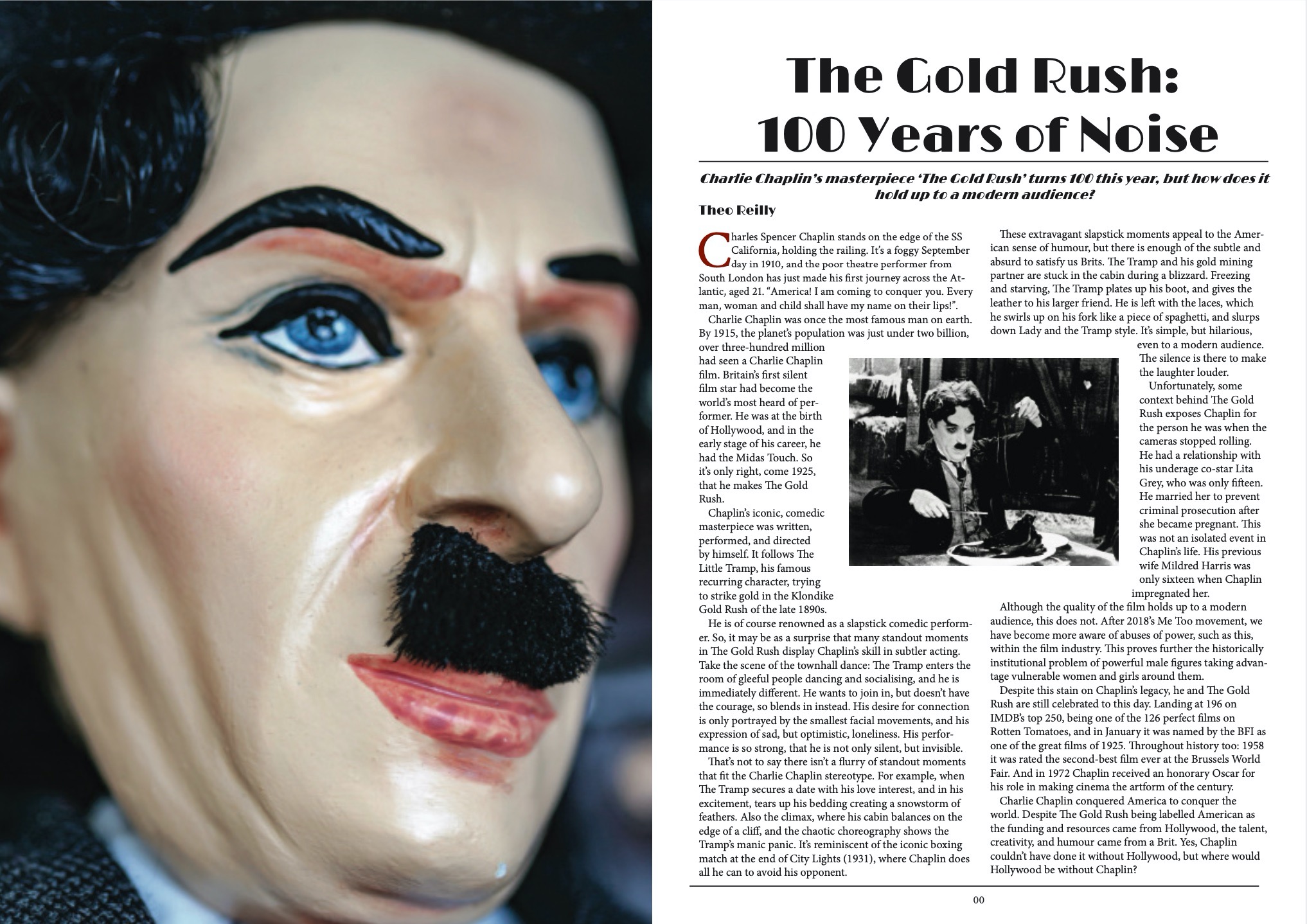 The Gold Rush: 100 Years of Noise

Charlie Chaplin's masterpiece 'The Gold Rush' turns 100 this year, but how does it hold up to a modern audience?

Theo Reilly

Charles Spencer Chaplin stands on the edge of the SS California, holding the railing. It's a foggy September day in 1910, and the poor theatre performer from South London has just made his first journey across the Atlantic, aged 21. "America! I am coming to conquer you. Every man, woman and child shall have my name on their lips!".

Charlie Chaplin was once the most famous man on earth. By 1915, the planet's population was just under two billion, over three-hundred million had seen a Charlie Chaplin film. Britain's first silent film star had become the world's most heard of performer. He was at the birth of Hollywood, and in the early stage of his career, he had the Midas Touch. So it's only right, come 1925, that he makes The Gold Rush.

Chaplin's iconic, comedic masterpiece was written, performed, and directed by himself. It follows The Little Tramp, his famous recurring character, trying to strike gold in the Klondike Gold Rush of the late 1890s.

He is of course renowned as a slapstick comedic performer. So, it may be as a surprise that many standout moments in The Gold Rush display Chaplin's skill in subtler acting. Take the scene of the townhall dance: The Tramp enters the room of gleeful people dancing and socialising, and he is immediately different. He wants to join in, but doesn't have the courage, so blends in instead. His desire for connection is only portrayed by the smallest facial movements, and his expression of sad, but optimistic, loneliness. His performance is so strong, that he is not only silent, but invisible.

That's not to say there isn't a flurry of standout moments that fit the Charlie Chaplin stereotype. For example, when The Tramp secures a date with his love interest, and in his excitement, tears up his bedding creating a snowstorm of feathers. Also the climax, where his cabin balances on the edge of a cliff, and the chaotic choreography shows the Tramp's manic panic. It's reminiscent of the iconic boxing match at the end of City Lights (1931), where Chaplin does all he can to avoid his opponent.

These extravagant slapstick moments appeal to the American sense of humour, but there is enough of the subtle and absurd to satisfy us Brits. The Tramp and his gold mining partner are stuck in the cabin during a blizzard. Freezing and starving, The Tramp plates up his boot, and gives the leather to his larger friend. He is left with the laces, which he swirls up on his fork like a piece of spaghetti, and slurps down Lady and the Tramp style. It's simple, but hilarious, even to a modern audience. The silence is there to make the laughter louder.

Unfortunately, some context behind The Gold Rush exposes Chaplin for the person he was when the cameras stopped rolling. He had a relationship with his underage co-star Lita Grey, who was only fifteen. He married her to prevent criminal prosecution after she became pregnant. This was not an isolated event in Chaplin's life. His previous wife Mildred Harris was only sixteen when Chaplin impregnated her.

Although the quality of the film holds up to a modern audience, this does not. After 2018's Me Too movement, we have become more aware of abuses of power, such as this, within the film industry. This proves further the historically institutional problem of powerful male figures taking advantage vulnerable women and girls around them.

Despite this stain on Chaplin's legacy, he and The Gold Rush are still celebrated to this day. Landing at 196 on IMDB's top 250, being one of the 126 perfect films on Rotten Tomatoes, and in January it was named by the BFI as one of the great films of 1925. Throughout history too: 1958 it was rated the second-best film ever at the Brussels World Fair. And in 1972 Chaplin received an honorary Oscar for his role in making cinema the artform of the century.

Charlie Chaplin conquered America to conquer the world. Despite The Gold Rush being labelled American as the funding and resources came from Hollywood, the talent, creativity, and humour came from a Brit. Yes, Chaplin couldn't have done it without Hollywood, but where would Hollywood be without Chaplin?

00